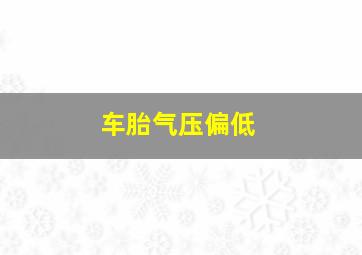 车胎气压偏低